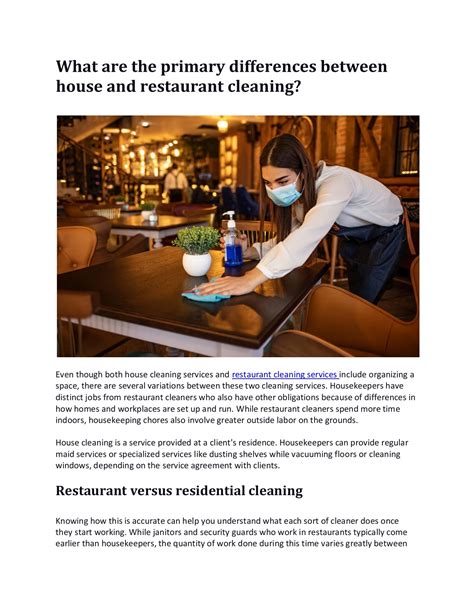 What are the primary differences between house and restaurant cleaning?

Even though both house cleaning services and restaurant cleaning services include organizing a space, there are several variations between these two cleaning services. Housekeepers have distinct jobs from restaurant cleaners who also have other obligations because of differences in how homes and workplaces are set up and run. While restaurant cleaners spend more time indoors, housekeeping chores also involve greater outside labor on the grounds.

House cleaning is a service provided at a client's residence. Housekeepers can provide regular maid services or specialized services like dusting shelves while vacuuming floors or cleaning windows, depending on the service agreement with clients.

Restaurant versus residential cleaning

Knowing how this is accurate can help you understand what each sort of cleaner does once they start working. While janitors and security guards who work in restaurants typically come earlier than housekeepers, the quantity of work done during this time varies greatly between